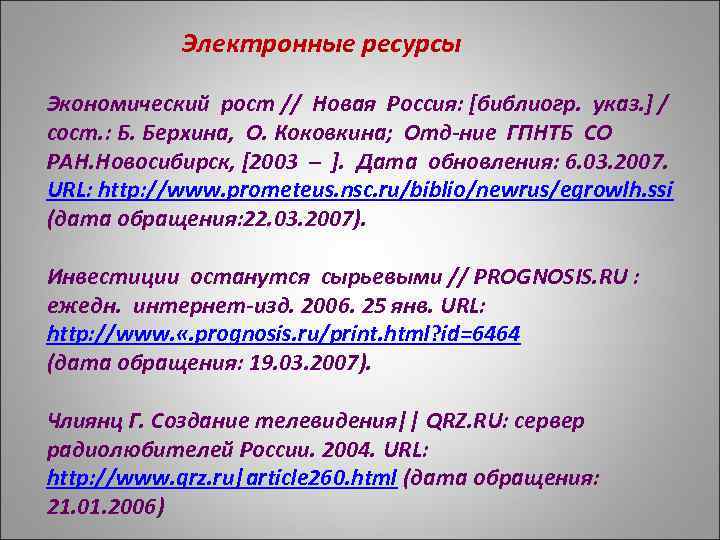 Электронные ресурсы

Экономический рост // Новая Россия: [библиогр. указ.] / сост.: Б. Берхина, О. Коковкина; Отд-ние ГПНТБ СО РАН.Новосибирск, [2003 – ]. Дата обновления: 6.03.2007. URL: http://www.prometeus.nsc.ru/biblio/newrus/egrowlh.ssi (дата обращения:22.03.2007).

Инвестиции останутся сырьевыми // PROGNOSIS.RU : ежедн. интернет-изд. 2006. 25 янв. URL: http://www.«.prognosis.ru/print.html?id=6464 (дата обращения: 19.03.2007).

Члиянц Г. Создание телевидения|| QRZ.RU: сервер радиолюбителей России. 2004. URL: http://www.qrz.ru|article260.html (дата обращения: 21.01.2006)